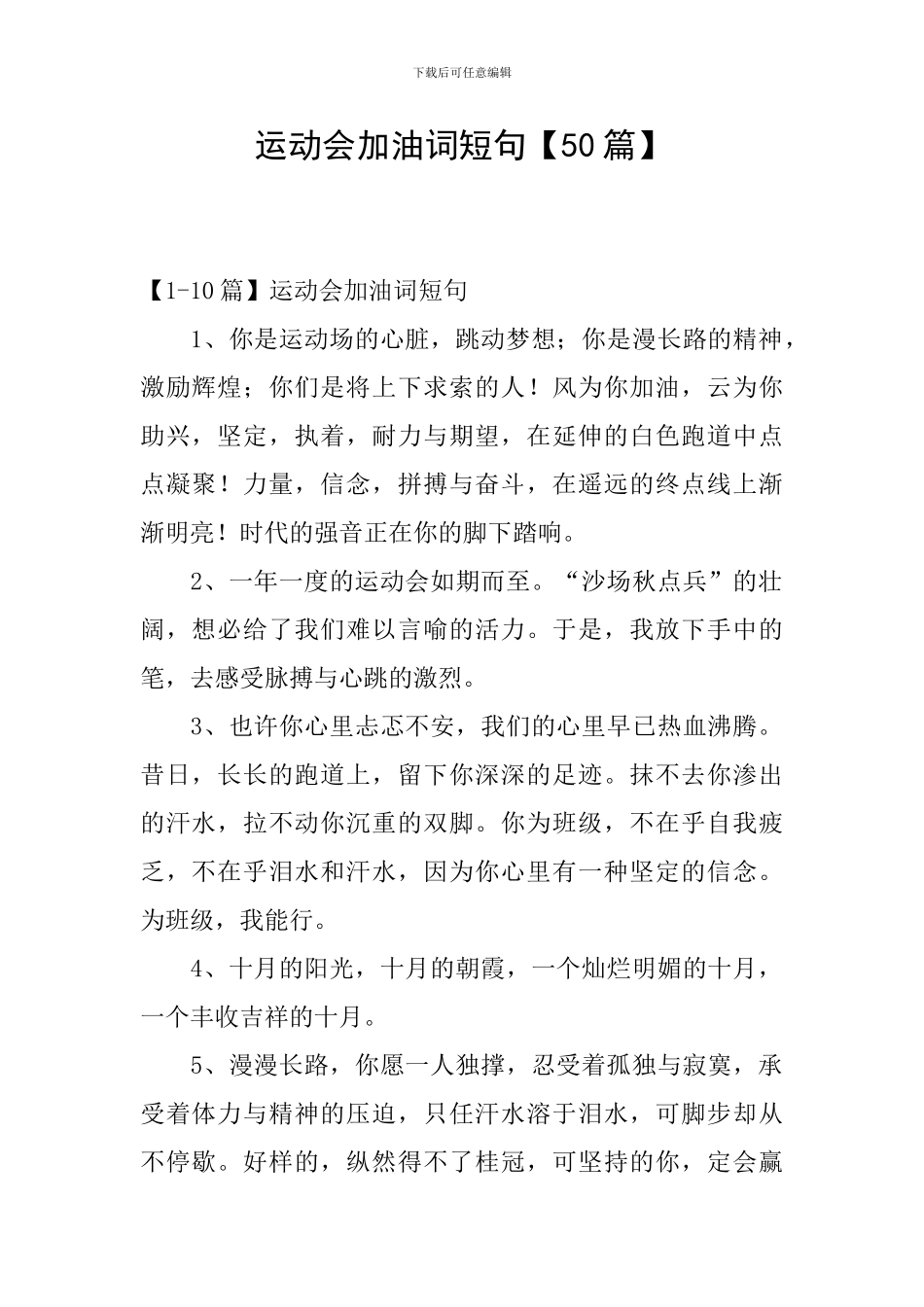 下载后可任意编辑

运动会加油词短句【50篇】

【1-10篇】运动会加油词短句

1、你是运动场的心脏，跳动梦想；你是漫长路的精神，激励辉煌；你们是将上下求索的人！风为你加油，云为你助兴，坚定，执着，耐力与期望，在延伸的白色跑道中点点凝聚！力量，信念，拼搏与奋斗，在遥远的终点线上渐渐明亮！时代的强音正在你的脚下踏响。

2、一年一度的运动会如期而至。“沙场秋点兵”的壮阔，想必给了我们难以言喻的活力。于是，我放下手中的笔，去感受脉搏与心跳的激烈。

3、也许你心里忐忑不安，我们的心里早已热血沸腾。昔日，长长的跑道上，留下你深深的足迹。抹不去你渗出的汗水，拉不动你沉重的双脚。你为班级，不在乎自我疲乏，不在乎泪水和汗水，因为你心里有一种坚定的信念。为班级，我能行。

4、十月的阳光，十月的朝霞，一个灿烂明媚的十月，一个丰收吉祥的十月。

5、漫漫长路，你愿一人独撑，忍受着孤独与寂寞，承受着体力与精神的压迫，只任汗水溶于泪水，可脚步却从不停歇。好样的，纵然得不了桂冠，可坚持的你，定会赢